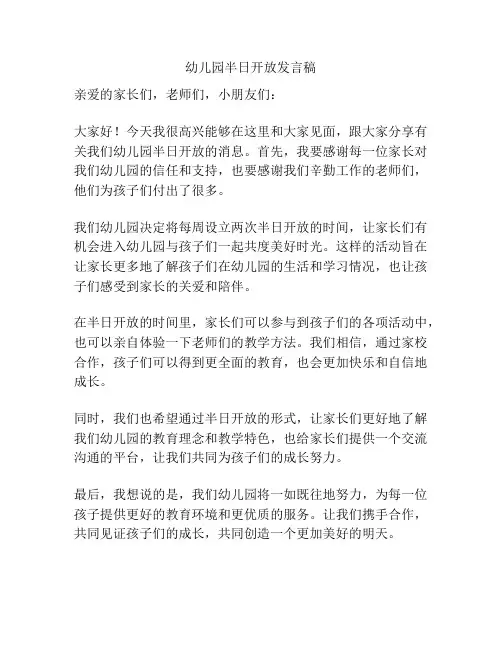 幼儿园半日开放发言稿

亲爱的家长们，老师们，小朋友们：

大家好！今天我很高兴能够在这里和大家见面，跟大家分享有关我们幼儿园半日开放的消息。首先，我要感谢每一位家长对我们幼儿园的信任和支持，也要感谢我们辛勤工作的老师们，他们为孩子们付出了很多。

我们幼儿园决定将每周设立两次半日开放的时间，让家长们有机会进入幼儿园与孩子们一起共度美好时光。这样的活动旨在让家长更多地了解孩子们在幼儿园的生活和学习情况，也让孩子们感受到家长的关爱和陪伴。

在半日开放的时间里，家长们可以参与到孩子们的各项活动中，也可以亲自体验一下老师们的教学方法。我们相信，通过家校合作，孩子们可以得到更全面的教育，也会更加快乐和自信地成长。

同时，我们也希望通过半日开放的形式，让家长们更好地了解我们幼儿园的教育理念和教学特色，也给家长们提供一个交流沟通的平台，让我们共同为孩子们的成长努力。

最后，我想说的是，我们幼儿园将一如既往地努力，为每一位孩子提供更好的教育环境和更优质的服务。让我们携手合作，共同见证孩子们的成长，共同创造一个更加美好的明天。